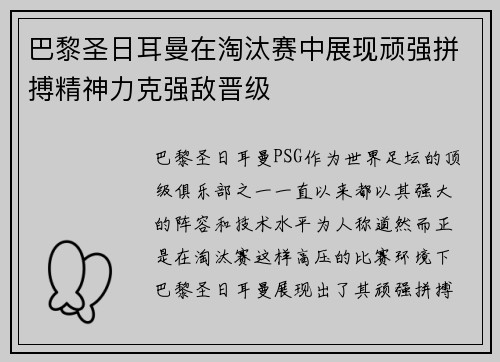 巴黎圣日耳曼在淘汰赛中展现顽强拼搏精神力克强敌晋级

巴黎圣日耳曼PSG作为世界足坛的顶级俱乐部之一一直以来都以其强大的阵容和技术水平为人称道然而正是在淘汰赛这样高压的比赛环境下巴黎圣日耳曼展现出了其顽强拼搏